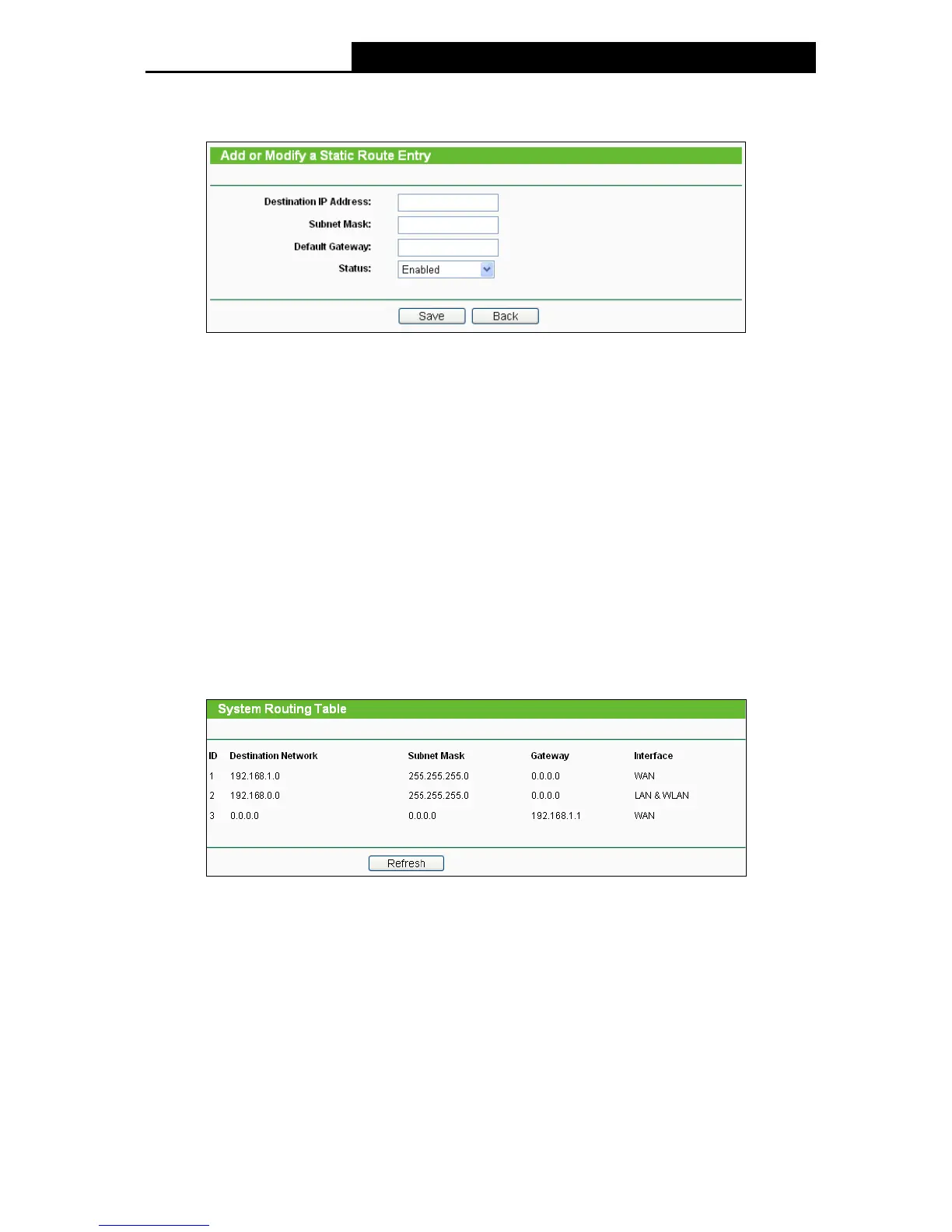 Add or Modify a Static Route Entry

Destination IP Address:
Subnet Mask:
Default Gateway:
Status: Enabled

Save Back

System Routing Table

| ID | Destination Network | Subnet Mask | Gateway | Interface |
|---|---|---|---|---|
| 1 | 192.168.1.0 | 255.255.255.0 | 0.0.0.0 | WAN |
| 2 | 192.168.0.0 | 255.255.255.0 | 0.0.0.0 | LAN & WLAN |
| 3 | 0.0.0.0 | 0.0.0.0 | 192.168.1.1 | WAN |

Refresh